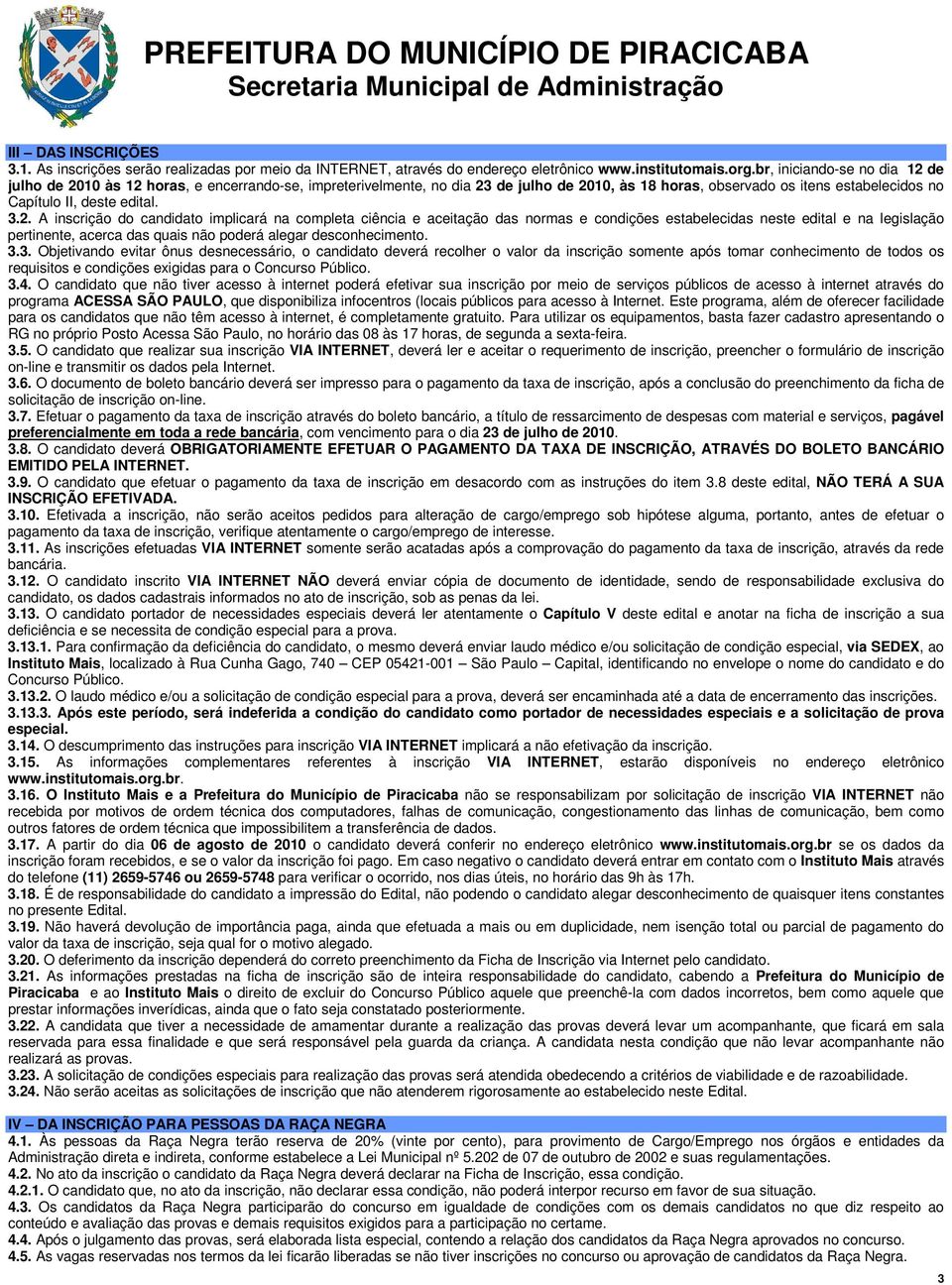 PREFEITURA DO MUNICÍPIO DE PIRACICABA
Secretaria Municipal de Administração

III – DAS INSCRIÇÕES
3.1. As inscrições serão realizadas por meio da INTERNET, através do endereço eletrônico www.institutomais.org.br, iniciando-se no dia 12 de julho de 2010 às 12 horas, e encerrando-se, impreterivelmente, no dia 23 de julho de 2010, às 18 horas, observado os itens estabelecidos no Capítulo II, deste edital.
3.2. A inscrição do candidato implicará na completa ciência e aceitação das normas e condições estabelecidas neste edital e na legislação pertinente, acerca das quais não poderá alegar desconhecimento.
3.3. Objetivando evitar ônus desnecessário, o candidato deverá recolher o valor da inscrição somente após tomar conhecimento de todos os requisitos e condições exigidas para o Concurso Público.
3.4. O candidato que não tiver acesso à internet poderá efetivar sua inscrição por meio de serviços públicos de acesso à internet através do programa ACESSA SÃO PAULO, que disponibiliza infocentros (locais públicos para acesso à Internet. Este programa, além de oferecer facilidade para os candidatos que não têm acesso à internet, é completamente gratuito. Para utilizar os equipamentos, basta fazer cadastro apresentando o RG no próprio Posto Acessa São Paulo, no horário das 08 às 17 horas, de segunda a sexta-feira.
3.5. O candidato que realizar sua inscrição VIA INTERNET, deverá ler e aceitar o requerimento de inscrição, preencher o formulário de inscrição on-line e transmitir os dados pela Internet.
3.6. O documento de boleto bancário deverá ser impresso para o pagamento da taxa de inscrição, após a conclusão do preenchimento da ficha de solicitação de inscrição on-line.
3.7. Efetuar o pagamento da taxa de inscrição através do boleto bancário, a título de ressarcimento de despesas com material e serviços, pagável preferencialmente em toda a rede bancária, com vencimento para o dia 23 de julho de 2010.
3.8. O candidato deverá OBRIGATORIAMENTE EFETUAR O PAGAMENTO DA TAXA DE INSCRIÇÃO, ATRAVÉS DO BOLETO BANCÁRIO EMITIDO PELA INTERNET.
3.9. O candidato que efetuar o pagamento da taxa de inscrição em desacordo com as instruções do item 3.8 deste edital, NÃO TERÁ A SUA INSCRIÇÃO EFETIVADA.
3.10. Efetivada a inscrição, não serão aceitos pedidos para alteração de cargo/emprego sob hipótese alguma, portanto, antes de efetuar o pagamento da taxa de inscrição, verifique atentamente o cargo/emprego de interesse.
3.11. As inscrições efetuadas VIA INTERNET somente serão acatadas após a comprovação do pagamento da taxa de inscrição, através da rede bancária.
3.12. O candidato inscrito VIA INTERNET NÃO deverá enviar cópia de documento de identidade, sendo de responsabilidade exclusiva do candidato, os dados cadastrais informados no ato de inscrição, sob as penas da lei.
3.13. O candidato portador de necessidades especiais deverá ler atentamente o Capítulo V deste edital e anotar na ficha de inscrição a sua deficiência e se necessita de condição especial para a prova.
3.13.1. Para confirmação da deficiência do candidato, o mesmo deverá enviar laudo médico e/ou solicitação de condição especial, via SEDEX, ao Instituto Mais, localizado à Rua Cunha Gago, 740 – CEP 05421-001 – São Paulo – Capital, identificando no envelope o nome do candidato e do Concurso Público.
3.13.2. O laudo médico e/ou a solicitação de condição especial para a prova, deverá ser encaminhada até a data de encerramento das inscrições.
3.13.3. Após este período, será indeferida a condição do candidato como portador de necessidades especiais e a solicitação de prova especial.
3.14. O descumprimento das instruções para inscrição VIA INTERNET implicará a não efetivação da inscrição.
3.15. As informações complementares referentes à inscrição VIA INTERNET, estarão disponíveis no endereço eletrônico www.institutomais.org.br.
3.16. O Instituto Mais e a Prefeitura do Município de Piracicaba não se responsabilizam por solicitação de inscrição VIA INTERNET não recebida por motivos de ordem técnica dos computadores, falhas de comunicação, congestionamento das linhas de comunicação, bem como outros fatores de ordem técnica que impossibilitem a transferência de dados.
3.17. A partir do dia 06 de agosto de 2010 o candidato deverá conferir no endereço eletrônico www.institutomais.org.br se os dados da inscrição foram recebidos, e se o valor da inscrição foi pago. Em caso negativo o candidato deverá entrar em contato com o Instituto Mais através do telefone (11) 2659-5746 ou 2659-5748 para verificar o ocorrido, nos dias úteis, no horário das 9h às 17h.
3.18. É de responsabilidade do candidato a impressão do Edital, não podendo o candidato alegar desconhecimento de quaisquer itens constantes no presente Edital.
3.19. Não haverá devolução de importância paga, ainda que efetuada a mais ou em duplicidade, nem isenção total ou parcial de pagamento do valor da taxa de inscrição, seja qual for o motivo alegado.
3.20. O deferimento da inscrição dependerá do correto preenchimento da Ficha de Inscrição via Internet pelo candidato.
3.21. As informações prestadas na ficha de inscrição são de inteira responsabilidade do candidato, cabendo a Prefeitura do Município de Piracicaba e ao Instituto Mais o direito de excluir do Concurso Público aquele que preenchê-la com dados incorretos, bem como aquele que prestar informações inverídicas, ainda que o fato seja constatado posteriormente.
3.22. A candidata que tiver a necessidade de amamentar durante a realização das provas deverá levar um acompanhante, que ficará em sala reservada para essa finalidade e que será responsável pela guarda da criança. A candidata nesta condição que não levar acompanhante não realizará as provas.
3.23. A solicitação de condições especiais para realização das provas será atendida obedecendo a critérios de viabilidade e de razoabilidade.
3.24. Não serão aceitas as solicitações de inscrição que não atenderem rigorosamente ao estabelecido neste Edital.

IV – DA INSCRIÇÃO PARA PESSOAS DA RAÇA NEGRA
4.1. Às pessoas da Raça Negra terão reserva de 20% (vinte por cento), para provimento de Cargo/Emprego nos órgãos e entidades da Administração direta e indireta, conforme estabelece a Lei Municipal nº 5.202 de 07 de outubro de 2002 e suas regulamentações.
4.2. No ato da inscrição o candidato da Raça Negra deverá declarar na Ficha de Inscrição, essa condição.
4.2.1. O candidato que, no ato da inscrição, não declarar essa condição, não poderá interpor recurso em favor de sua situação.
4.3. Os candidatos da Raça Negra participarão do concurso em igualdade de condições com os demais candidatos no que diz respeito ao conteúdo e avaliação das provas e demais requisitos exigidos para a participação no certame.
4.4. Após o julgamento das provas, será elaborada lista especial, contendo a relação dos candidatos da Raça Negra aprovados no concurso.
4.5. As vagas reservadas nos termos da lei ficarão liberadas se não tiver inscrições no concurso ou aprovação de candidatos da Raça Negra.

3